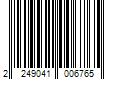 2 249041 006765